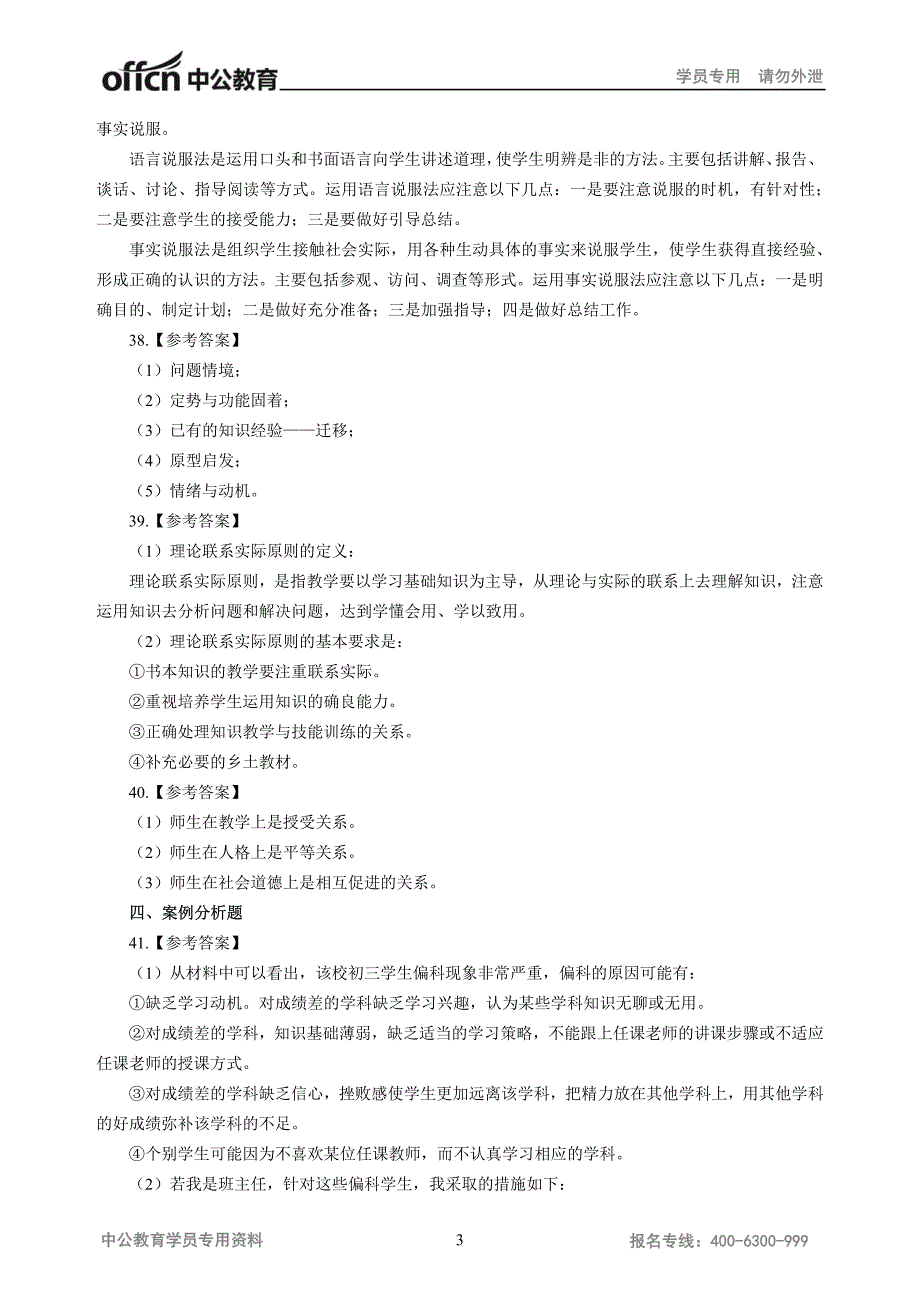 offcn 中公教育

学员专用 请勿外泄

事实说服。

语言说服法是运用口头和书面语言向学生讲述道理，使学生明辨是非的方法。主要包括讲解、报告、谈话、讨论、指导阅读等方式。运用语言说服法应注意以下几点：一是要注意说服的时机，有针对性；二是要注意学生的接受能力；三是要做好引导总结。

事实说服法是组织学生接触社会实际，用各种生动具体的事实来说服学生，使学生获得直接经验、形成正确的认识的方法。主要包括参观、访问、调查等形式。运用事实说服法应注意以下几点：一是明确目的、制定计划；二是做好充分准备；三是加强指导；四是做好总结工作。

38.【参考答案】

（1）问题情境；

（2）定势与功能固着；

（3）已有的知识经验——迁移；

（4）原型启发；

（5）情绪与动机。

39.【参考答案】

（1）理论联系实际原则的定义：

理论联系实际原则，是指教学要以学习基础知识为主导，从理论与实际的联系上去理解知识，注意运用知识去分析问题和解决问题，达到学懂会用、学以致用。

（2）理论联系实际原则的基本要求是：

①书本知识的教学要注重联系实际。

②重视培养学生运用知识的确良能力。

③正确处理知识教学与技能训练的关系。

④补充必要的乡土教材。

40.【参考答案】

（1）师生在教学上是授受关系。

（2）师生在人格上是平等关系。

（3）师生在社会道德上是相互促进的关系。

四、案例分析题

41.【参考答案】

（1）从材料中可以看出，该校初三学生偏科现象非常严重，偏科的原因可能有：

①缺乏学习动机。对成绩差的学科缺乏学习兴趣，认为某些学科知识无聊或无用。

②对成绩差的学科，知识基础薄弱，缺乏适当的学习策略，不能跟上任课老师的讲课步骤或不适应任课老师的授课方式。

③对成绩差的学科缺乏信心，挫败感使学生更加远离该学科，把精力放在其他学科上，用其他学科的好成绩弥补该学科的不足。

④个别学生可能因为不喜欢某位任课教师，而不认真学习相应的学科。

（2）若我是班主任，针对这些偏科学生，我采取的措施如下：

中公教育学员专用资料

3

报名专线：400-6300-999